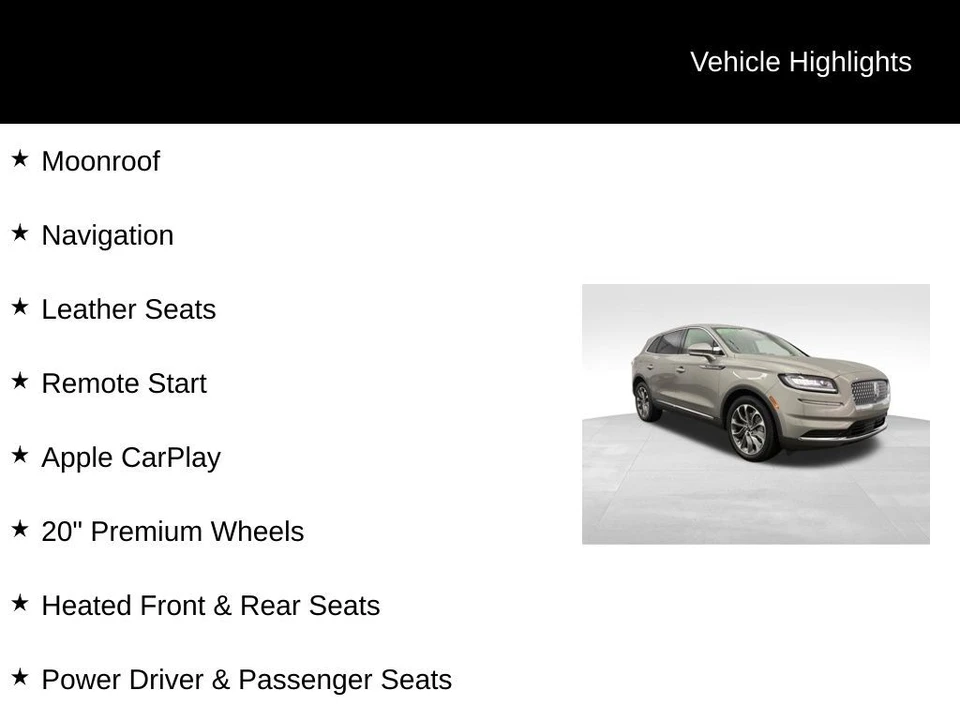 Vehicle Highlights

★ Moonroof

★ Navigation

★ Leather Seats

★ Remote Start

★ Apple CarPlay

★ 20" Premium Wheels

★ Heated Front & Rear Seats

★ Power Driver & Passenger Seats